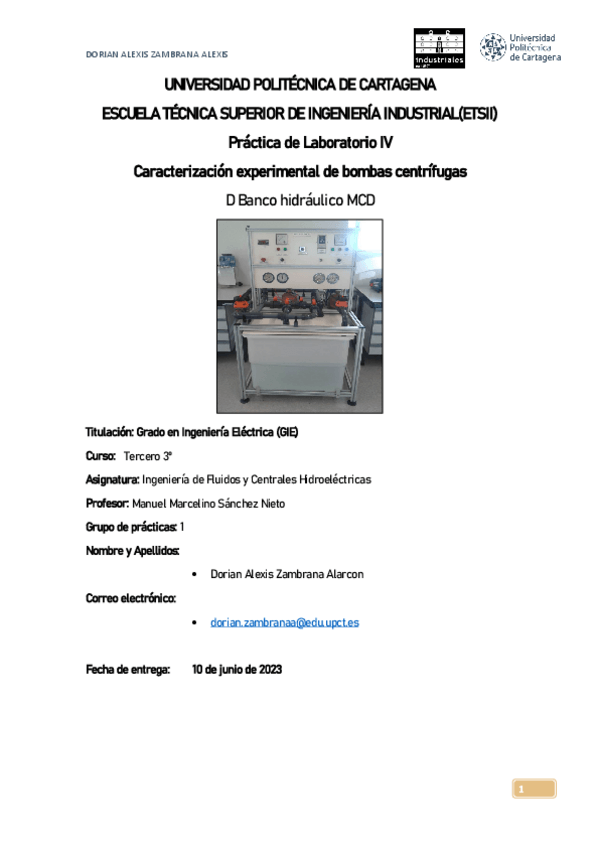 DORIAN ALEXIS ZAMBRANA ALEXIS

industriales

Universidad Politécnica de Cartagena

UNIVERSIDAD POLITÉCNICA DE CARTAGENA

ESCUELA TÉCNICA SUPERIOR DE INGENIERÍA INDUSTRIAL(ETSII)

Práctica de Laboratorio IV

Caracterización experimental de bombas centrífugas

D Banco hidráulico MCD

Titulación: Grado en Ingeniería Eléctrica (GIE)

Curso: Tercero 3º

Asignatura: Ingeniería de Fluidos y Centrales Hidroeléctricas

Profesor: Manuel Marcelino Sánchez Nieto

Grupo de prácticas: 1

Nombre y Apellidos:

• Dorian Alexis Zambrana Alarcon

Correo electrónico:

• dorian.zambranaa@edu.upct.es

Fecha de entrega: 10 de junio de 2023

1